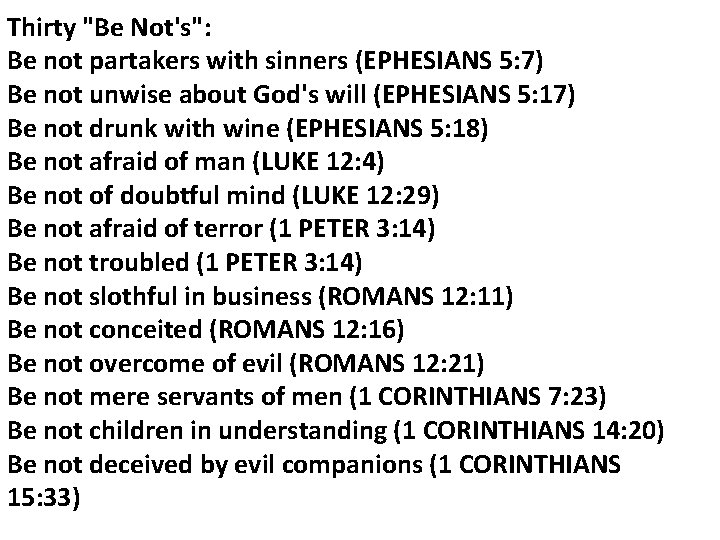 Thirty "Be Not's":
Be not partakers with sinners (EPHESIANS 5:7)
Be not unwise about God's will (EPHESIANS 5:17)
Be not drunk with wine (EPHESIANS 5:18)
Be not afraid of man (LUKE 12:4)
Be not of doubtful mind (LUKE 12:29)
Be not afraid of terror (1 PETER 3:14)
Be not troubled (1 PETER 3:14)
Be not slothful in business (ROMANS 12:11)
Be not conceited (ROMANS 12:16)
Be not overcome of evil (ROMANS 12:21)
Be not mere servants of men (1 CORINTHIANS 7:23)
Be not children in understanding (1 CORINTHIANS 14:20)
Be not deceived by evil companions (1 CORINTHIANS 15:33)